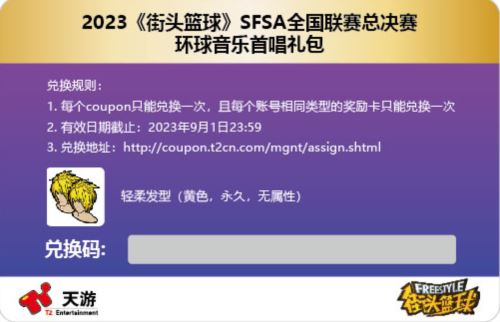 2023《街头篮球》SFSA全国联赛总决赛
环球音乐首唱礼包

兑换规则：
1. 每个coupon只能兑换一次，且每个账号相同类型的奖励卡只能兑换一次
2. 有效日期截止：2023年9月1日23:59
3. 兑换地址：http://coupon.t2cn.com/mgnt/assign.shtml

轻柔发型（黄色，永久，无属性）

兑换码：

天游
T2 Entertainment

FREESTYLE
街头篮球